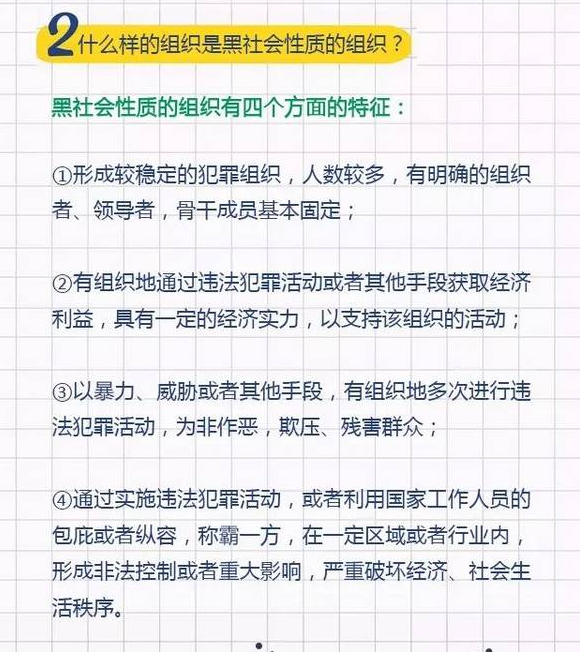 2什么样的组织是黑社会性质的组织？

黑社会性质的组织有四个方面的特征：

①形成较稳定的犯罪组织，人数较多，有明确的组织者、领导者，骨干成员基本固定；

②有组织地通过违法犯罪活动或者其他手段获取经济利益，具有一定的经济实力，以支持该组织的活动；

③以暴力、威胁或者其他手段，有组织地多次进行违法犯罪活动，为非作恶，欺压、残害群众；

④通过实施违法犯罪活动，或者利用国家工作人员的包庇或者纵容，称霸一方，在一定区域或者行业内，形成非法控制或者重大影响，严重破坏经济、社会生活秩序。